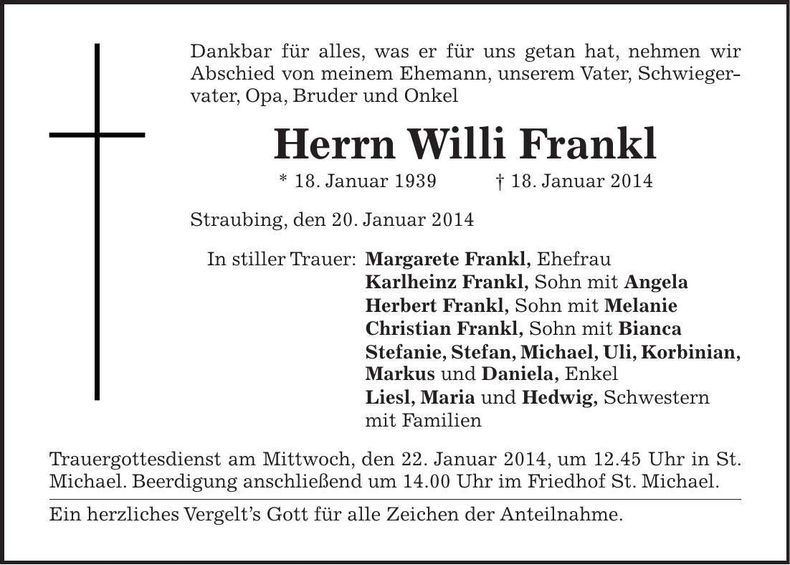 Dankbar für alles, was er für uns getan hat, nehmen wir Abschied von meinem Ehemann, unserem Vater, Schwiegervater, Opa, Bruder und Onkel

Herrn Willi Frankl

* 18. Januar 1939 † 18. Januar 2014

Straubing, den 20. Januar 2014

In stiller Trauer: Margarete Frankl, Ehefrau
Karlheinz Frankl, Sohn mit Angela
Herbert Frankl, Sohn mit Melanie
Christian Frankl, Sohn mit Bianca
Stefanie, Stefan, Michael, Uli, Korbinian, Markus und Daniela, Enkel
Liesl, Maria und Hedwig, Schwestern mit Familien

Trauergottesdienst am Mittwoch, den 22. Januar 2014, um 12.45 Uhr in St. Michael. Beerdigung anschließend um 14.00 Uhr im Friedhof St. Michael.

Ein herzliches Vergelt's Gott für alle Zeichen der Anteilnahme.